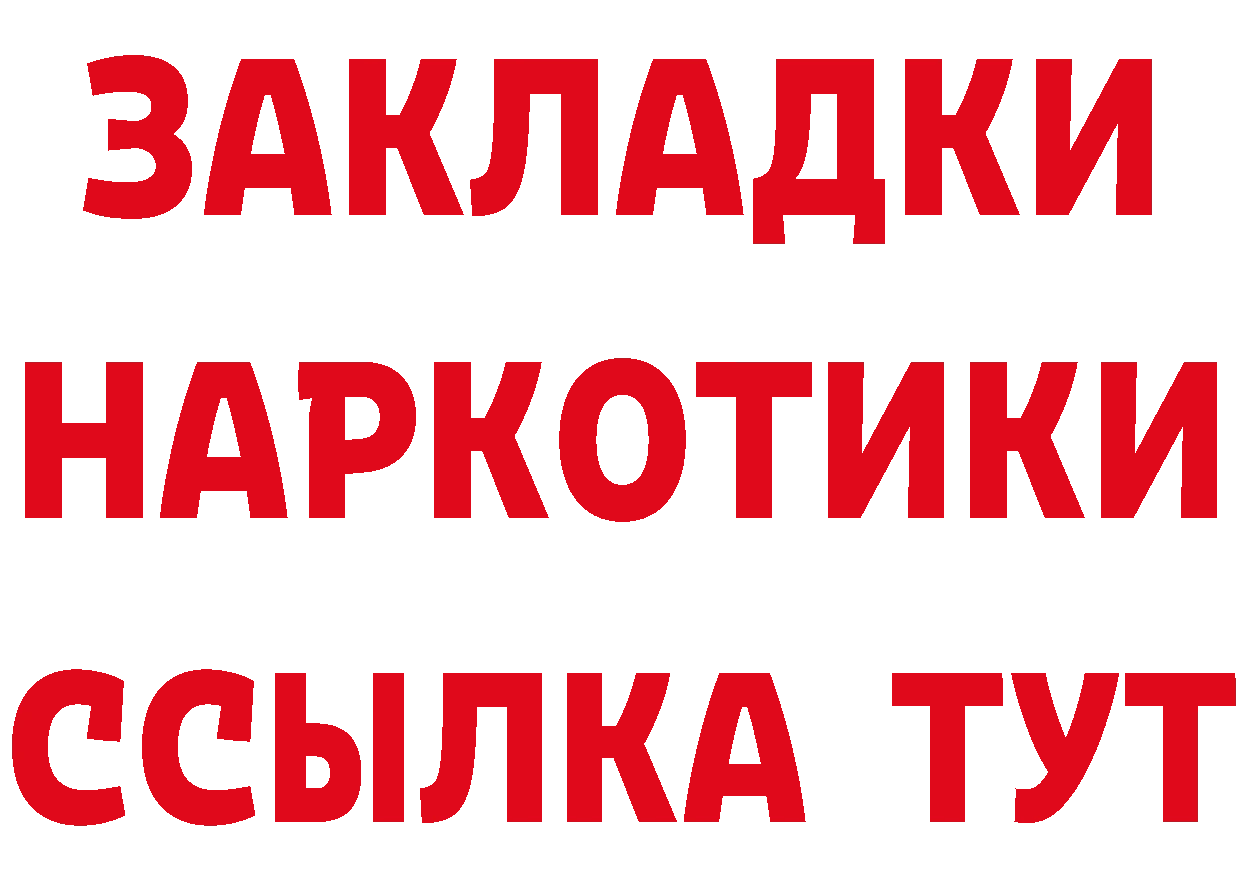 ЗАКЛАДКИ НАРКОТИКИ ССЫЛКА ТУТ